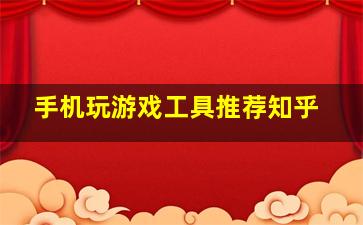 手机玩游戏工具推荐知乎